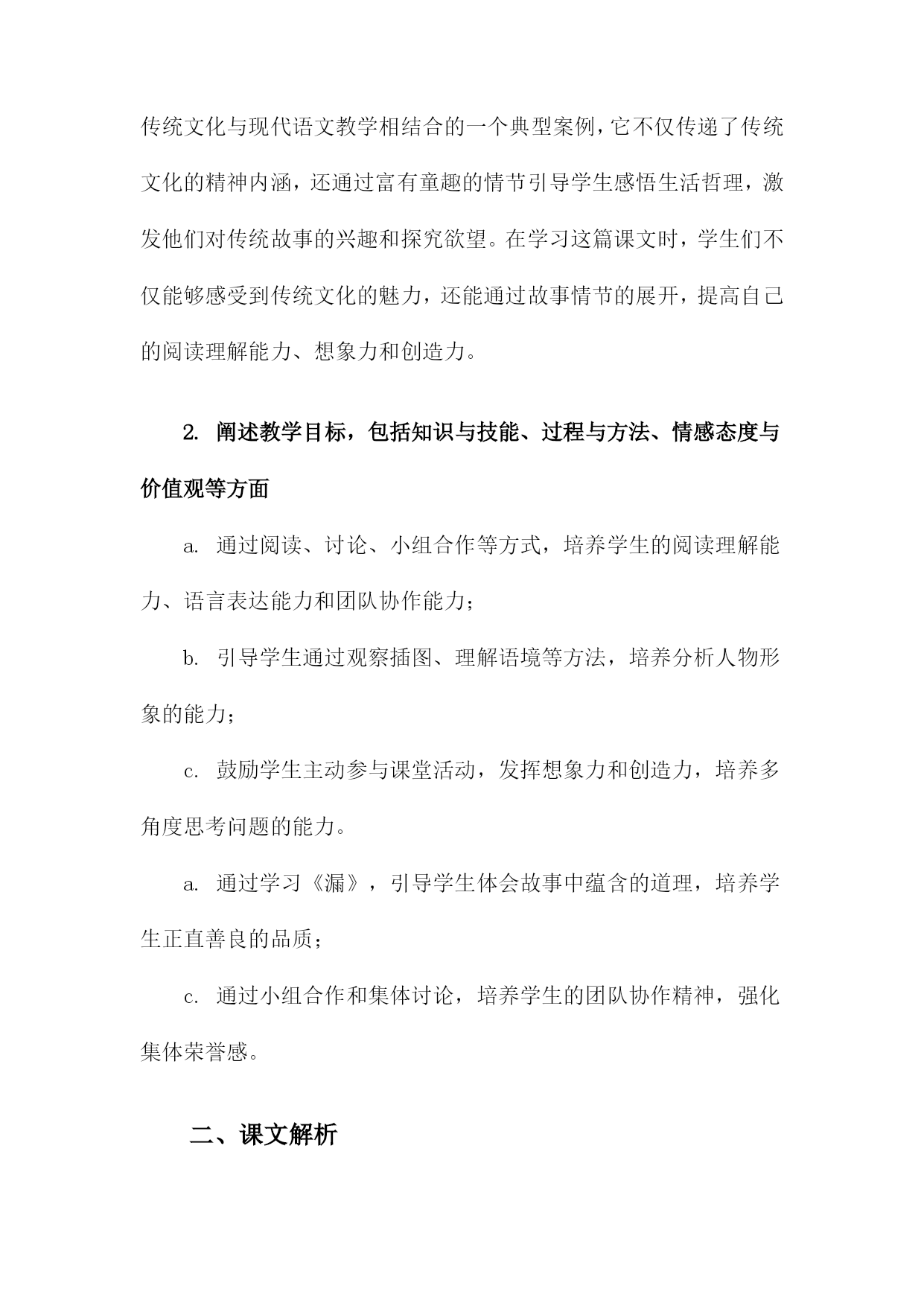 传统文化与现代语文教学相结合的一个典型案例，它不仅传递了传统文化的精神内涵，还通过富有童趣的情节引导学生感悟生活哲理，激发他们对传统故事的兴趣和探究欲望。在学习这篇课文时，学生们不仅能够感受到传统文化的魅力，还能通过故事情节的展开，提高自己的阅读理解能力、想象力和创造力。

2. 阐述教学目标，包括知识与技能、过程与方法、情感态度与价值观等方面

a. 通过阅读、讨论、小组合作等方式，培养学生的阅读理解能力、语言表达能力和团队协作能力；

b. 引导学生通过观察插图、理解语境等方法，培养分析人物形象的能力；

c. 鼓励学生主动参与课堂活动，发挥想象力和创造力，培养多角度思考问题的能力。

a. 通过学习《漏》，引导学生体会故事中蕴含的道理，培养学生正直善良的品质；

c. 通过小组合作和集体讨论，培养学生的团队协作精神，强化集体荣誉感。

二、课文解析